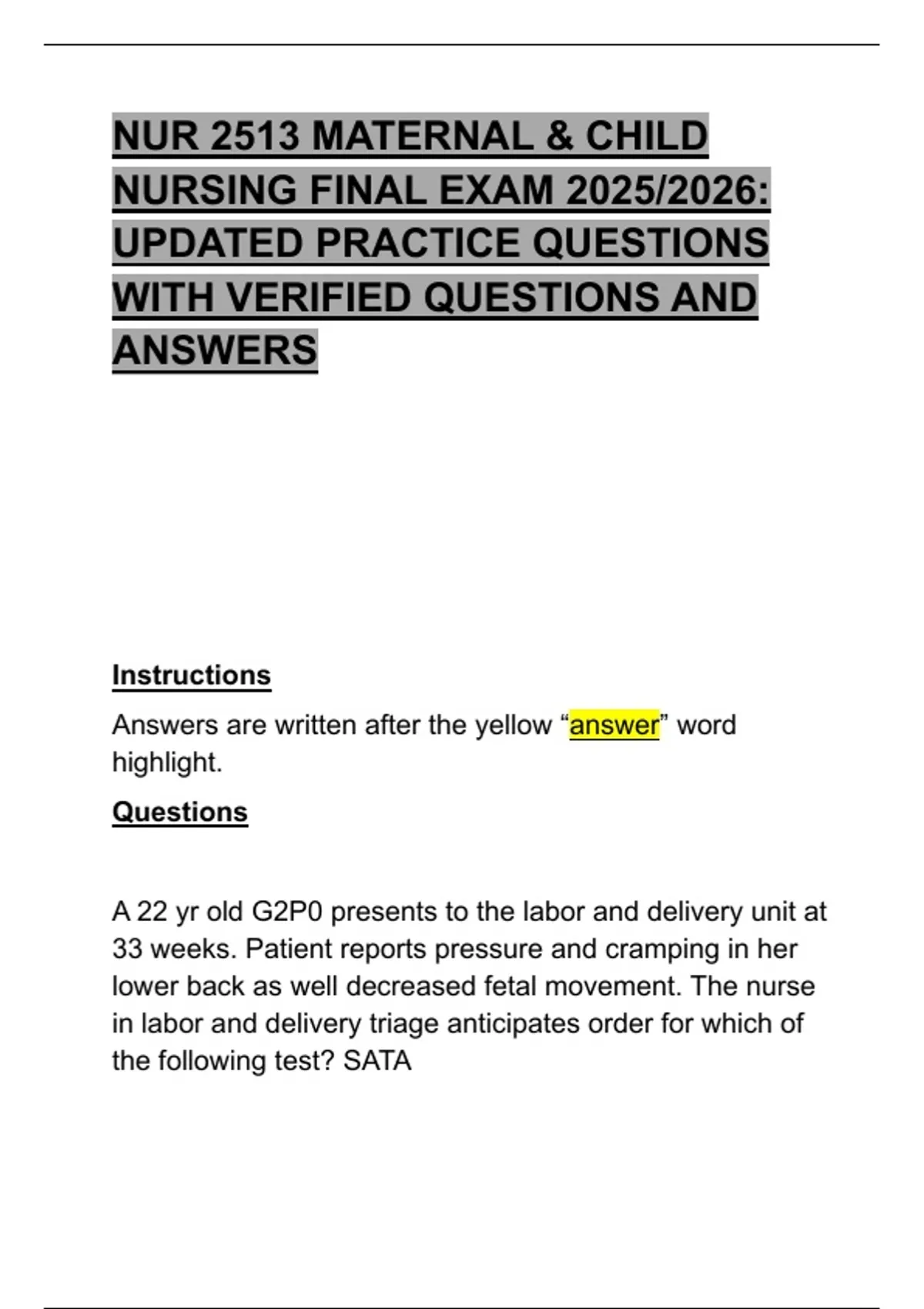 NUR 2513 MATERNAL & CHILD NURSING FINAL EXAM 2025/2026: UPDATED PRACTICE QUESTIONS WITH VERIFIED QUESTIONS AND ANSWERS

Instructions

Answers are written after the yellow “answer” word highlight.

Questions

A 22 yr old G2P0 presents to the labor and delivery unit at 33 weeks. Patient reports pressure and cramping in her lower back as well decreased fetal movement. The nurse in labor and delivery triage anticipates order for which of the following test? SATA